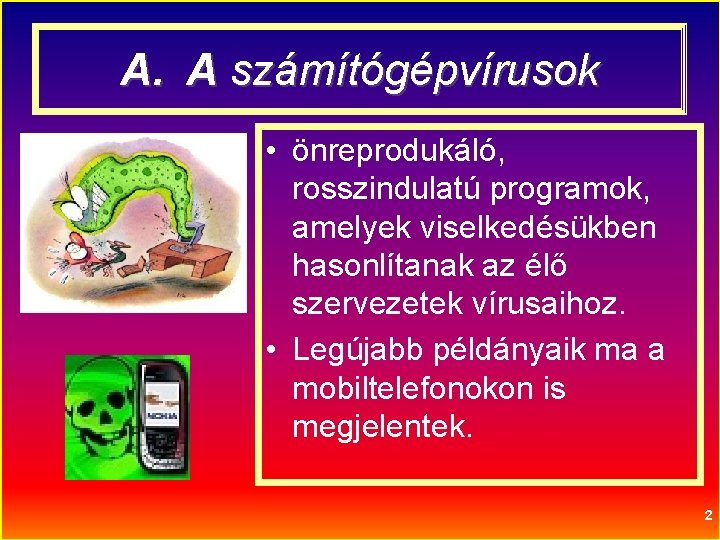 A. A számítógépvírusok

• önreprodukáló, rosszindulatú programok, amelyek viselkedésükben hasonlítanak az élő szervezetek vírusaihoz.
• Legújabb példányaik ma a mobiltelefonokon is megjelentek.

NOKIA

2